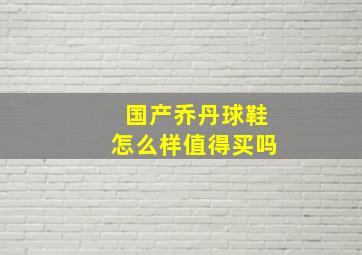 国产乔丹球鞋
怎么样值得买吗